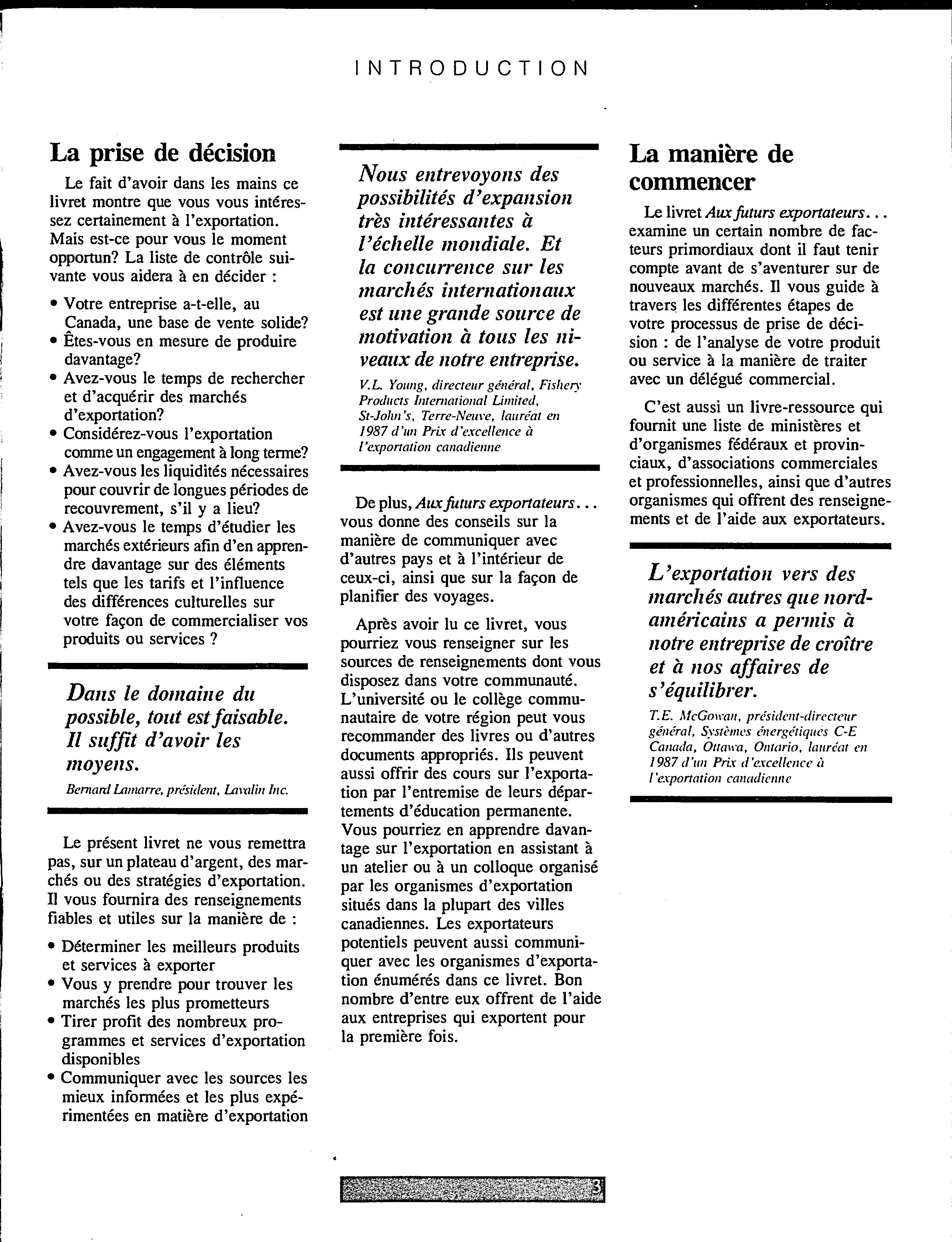 INTRODUCTION

La prise de décision

Le fait d'avoir dans les mains ce livret montre que vous vous intéressez certainement à l'exportation. Mais est-ce pour vous le moment opportun? La liste de contrôle suivante vous aidera à en décider :

• Votre entreprise a-t-elle, au Canada, une base de vente solide?
• Êtes-vous en mesure de produire davantage?
• Avez-vous le temps de rechercher et d'acquérir des marchés d'exportation?
• Considérez-vous l'exportation comme un engagement à long terme?
• Avez-vous les liquidités nécessaires pour couvrir de longues périodes de recouvrement, s'il y a lieu?
• Avez-vous le temps d'étudier les marchés extérieurs afin d'en apprendre davantage sur des éléments tels que les tarifs et l'influence des différences culturelles sur votre façon de commercialiser vos produits ou services ?

Dans le domaine du possible, tout est faisable. Il suffit d'avoir les moyens.

Bernard Lamarre, président, Lavalin Inc.

Le présent livret ne vous remettra pas, sur un plateau d'argent, des marchés ou des stratégies d'exportation. Il vous fournira des renseignements fiables et utiles sur la manière de :

• Déterminer les meilleurs produits et services à exporter
• Vous y prendre pour trouver les marchés les plus prometteurs
• Tirer profit des nombreux programmes et services d'exportation disponibles
• Communiquer avec les sources les mieux informées et les plus expérimentées en matière d'exportation

Nous entrevoyons des possibilités d'expansion très intéressantes à l'échelle mondiale. Et la concurrence sur les marchés internationaux est une grande source de motivation à tous les niveaux de notre entreprise.

V.L. Young, directeur général, Fishery Products International Limited, St-John's, Terre-Neuve, lauréat en 1987 d'un Prix d'excellence à l'exportation canadienne

De plus, Aux futurs exportateurs... vous donne des conseils sur la manière de communiquer avec d'autres pays et à l'intérieur de ceux-ci, ainsi que sur la façon de planifier des voyages.

Après avoir lu ce livret, vous pourriez vous renseigner sur les sources de renseignements dont vous disposez dans votre communauté. L'université ou le collège communautaire de votre région peut vous recommander des livres ou d'autres documents appropriés. Ils peuvent aussi offrir des cours sur l'exportation par l'entremise de leurs départements d'éducation permanente. Vous pourriez en apprendre davantage sur l'exportation en assistant à un atelier ou à un colloque organisé par les organismes d'exportation situés dans la plupart des villes canadiennes. Les exportateurs potentiels peuvent aussi communiquer avec les organismes d'exportation énumérés dans ce livret. Bon nombre d'entre eux offrent de l'aide aux entreprises qui exportent pour la première fois.

La manière de commencer

Le livret Aux futurs exportateurs... examine un certain nombre de facteurs primordiaux dont il faut tenir compte avant de s'aventurer sur de nouveaux marchés. Il vous guide à travers les différentes étapes de votre processus de prise de décision : de l'analyse de votre produit ou service à la manière de traiter avec un délégué commercial.

C'est aussi un livre-ressource qui fournit une liste de ministères et d'organismes fédéraux et provinciaux, d'associations commerciales et professionnelles, ainsi que d'autres organismes qui offrent des renseignements et de l'aide aux exportateurs.

L'exportation vers des marchés autres que nord-américains a permis à notre entreprise de croître et à nos affaires de s'équilibrer.

T.E. McGowan, président-directeur général, Systèmes énergétiques C-E Canada, Ottawa, Ontario, lauréat en 1987 d'un Prix d'excellence à l'exportation canadienne

3